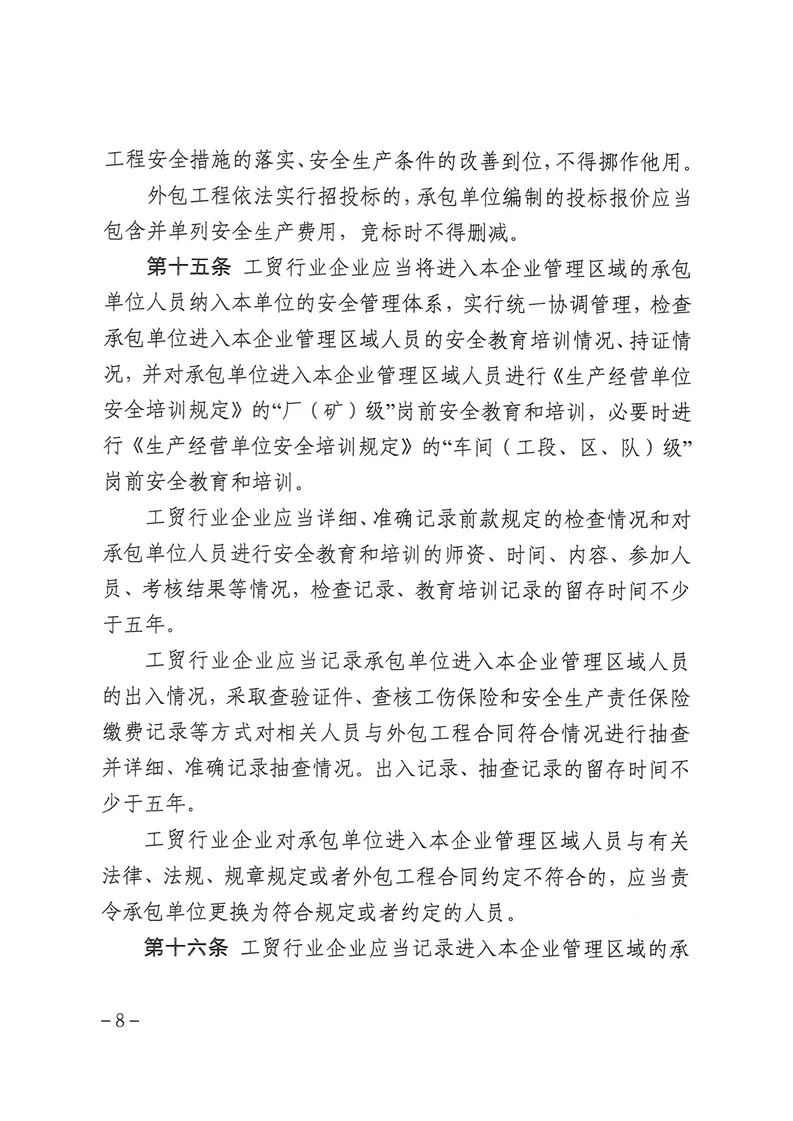 工程安全措施的落实、安全生产条件的改善到位，不得挪作他用。

外包工程依法实行招投标的，承包单位编制的投标报价应当包含并单列安全生产费用，竞标时不得删减。

第十五条 工贸行业企业应当将进入本企业管理区域的承包单位人员纳入本单位的安全管理体系，实行统一协调管理，检查承包单位进入本企业管理区域人员的安全教育培训情况、持证情况，并对承包单位进入本企业管理区域人员进行《生产经营单位安全培训规定》的“厂（矿）级”岗前安全教育和培训，必要时进行《生产经营单位安全培训规定》的“车间（工段、区、队）级”岗前安全教育和培训。

工贸行业企业应当详细、准确记录前款规定的检查情况和对承包单位人员进行安全教育和培训的师资、时间、内容、参加人员、考核结果等情况，检查记录、教育培训记录的留存时间不少于五年。

工贸行业企业应当记录承包单位进入本企业管理区域人员的出入情况，采取查验证件、查核工伤保险和安全生产责任保险缴费记录等方式对相关人员与外包工程合同符合情况进行抽查并详细、准确记录抽查情况。出入记录、抽查记录的留存时间不少于五年。

工贸行业企业对承包单位进入本企业管理区域人员与有关法律、法规、规章规定或者外包工程合同约定不符合的，应当责令承包单位更换为符合规定或者约定的人员。

第十六条 工贸行业企业应当记录进入本企业管理区域的承

－8－